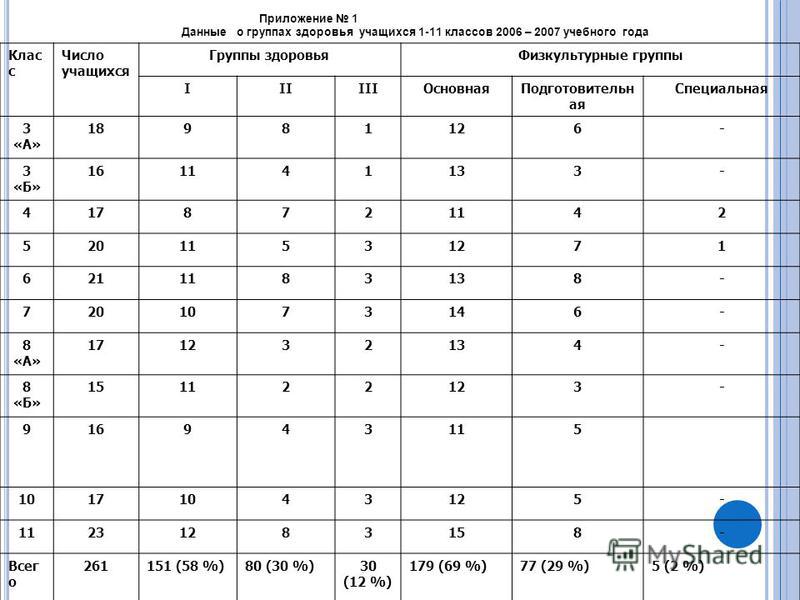 Приложение № 1
Данные о группах здоровья учащихся 1-11 классов 2006 – 2007 учебного года

| Класс | Число учащихся | Группы здоровья | | | Физкультурные группы | | |
|---|---|---|---|---|---|---|---|
| | | I | II | III | Основная | Подготовительная | Специальная |
| 3 «А» | 18 | 9 | 8 | 1 | 12 | 6 | - |
| 3 «Б» | 16 | 11 | 4 | 1 | 13 | 3 | - |
| 4 | 17 | 8 | 7 | 2 | 11 | 4 | 2 |
| 5 | 20 | 11 | 5 | 3 | 12 | 7 | 1 |
| 6 | 21 | 11 | 8 | 3 | 13 | 8 | - |
| 7 | 20 | 10 | 7 | 3 | 14 | 6 | - |
| 8 «А» | 17 | 12 | 3 | 2 | 13 | 4 | - |
| 8 «Б» | 15 | 11 | 2 | 2 | 12 | 3 | - |
| 9 | 16 | 9 | 4 | 3 | 11 | 5 | |
| 10 | 17 | 10 | 4 | 3 | 12 | 5 | - |
| 11 | 23 | 12 | 8 | 3 | 15 | 8 | - |
| Всего | 261 | 151 (58 %) | 80 (30 %) | 30 (12 %) | 179 (69 %) | 77 (29 %) | 5 (2 %) |

MyShared